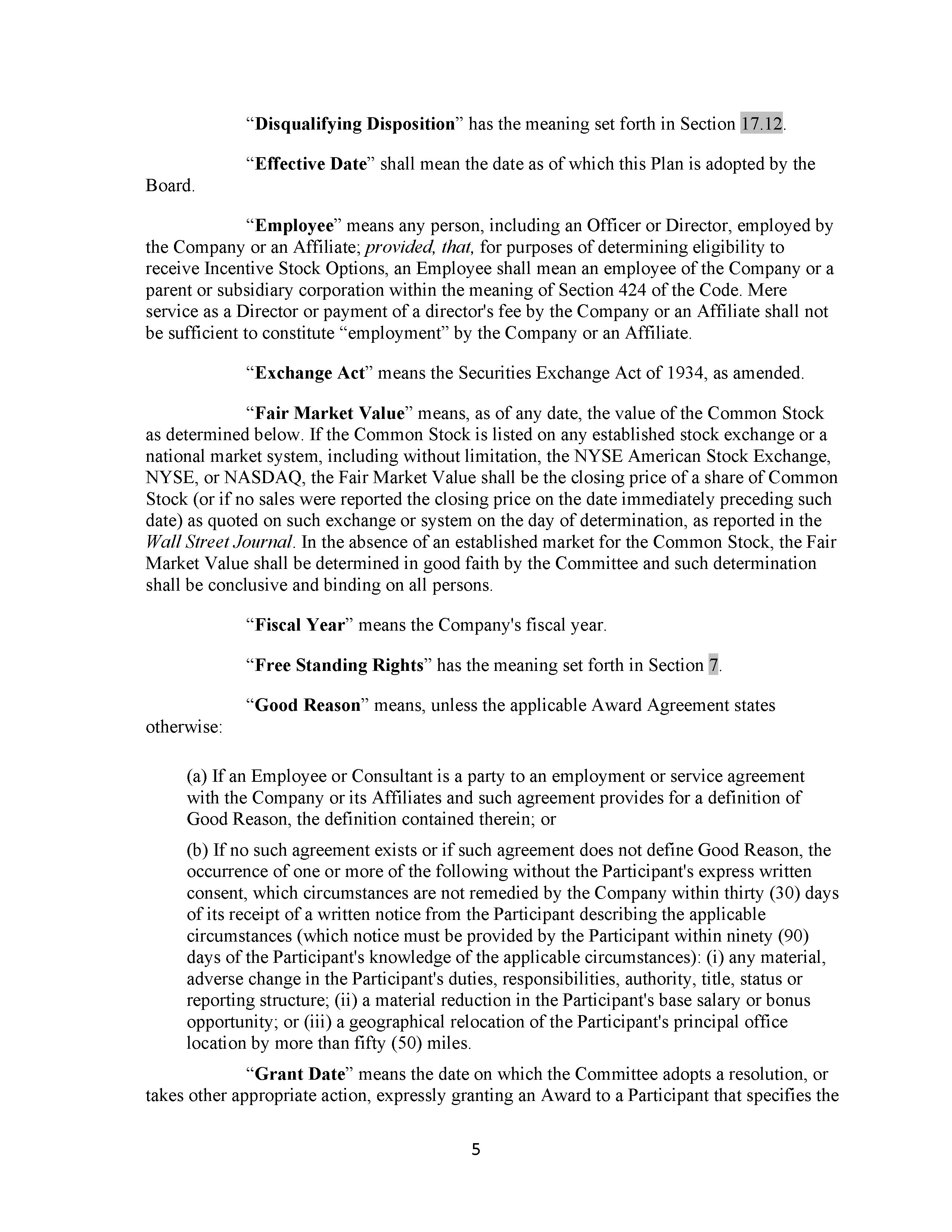 “Disqualifying Disposition” has the meaning set forth in Section 17.12.

“Effective Date” shall mean the date as of which this Plan is adopted by the Board.

“Employee” means any person, including an Officer or Director, employed by the Company or an Affiliate; provided, that, for purposes of determining eligibility to receive Incentive Stock Options, an Employee shall mean an employee of the Company or a parent or subsidiary corporation within the meaning of Section 424 of the Code. Mere service as a Director or payment of a director's fee by the Company or an Affiliate shall not be sufficient to constitute “employment” by the Company or an Affiliate.

“Exchange Act” means the Securities Exchange Act of 1934, as amended.

“Fair Market Value” means, as of any date, the value of the Common Stock as determined below. If the Common Stock is listed on any established stock exchange or a national market system, including without limitation, the NYSE American Stock Exchange, NYSE, or NASDAQ, the Fair Market Value shall be the closing price of a share of Common Stock (or if no sales were reported the closing price on the date immediately preceding such date) as quoted on such exchange or system on the day of determination, as reported in the Wall Street Journal. In the absence of an established market for the Common Stock, the Fair Market Value shall be determined in good faith by the Committee and such determination shall be conclusive and binding on all persons.

“Fiscal Year” means the Company's fiscal year.

“Free Standing Rights” has the meaning set forth in Section 7.

“Good Reason” means, unless the applicable Award Agreement states otherwise:

(a) If an Employee or Consultant is a party to an employment or service agreement with the Company or its Affiliates and such agreement provides for a definition of Good Reason, the definition contained therein; or

(b) If no such agreement exists or if such agreement does not define Good Reason, the occurrence of one or more of the following without the Participant's express written consent, which circumstances are not remedied by the Company within thirty (30) days of its receipt of a written notice from the Participant describing the applicable circumstances (which notice must be provided by the Participant within ninety (90) days of the Participant's knowledge of the applicable circumstances): (i) any material, adverse change in the Participant's duties, responsibilities, authority, title, status or reporting structure; (ii) a material reduction in the Participant's base salary or bonus opportunity; or (iii) a geographical relocation of the Participant's principal office location by more than fifty (50) miles.

“Grant Date” means the date on which the Committee adopts a resolution, or takes other appropriate action, expressly granting an Award to a Participant that specifies the

5